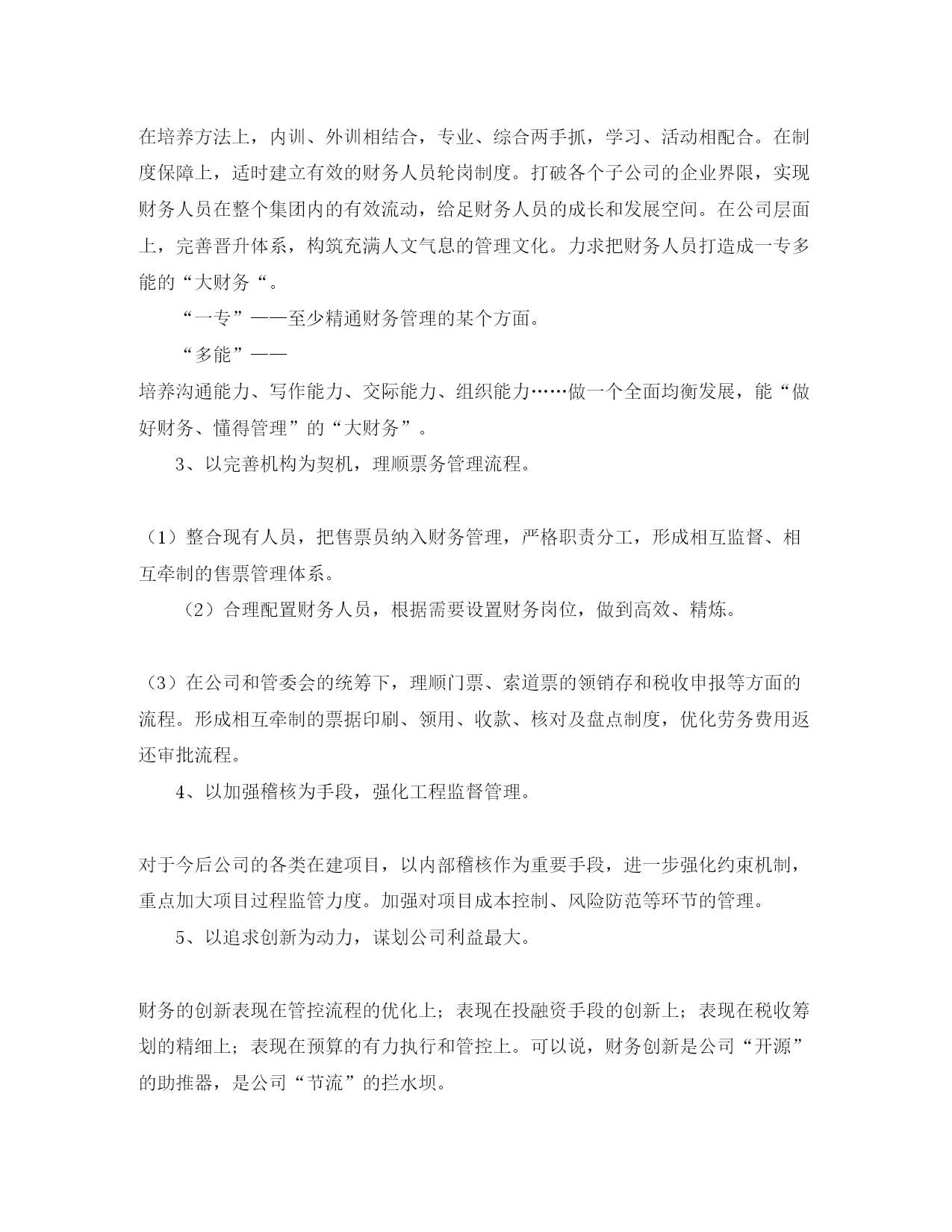 在培养方法上，内训、外训相结合，专业、综合两手抓，学习、活动相配合。在制度保障上，适时建立有效的财务人员轮岗制度。打破各个子公司的企业界限，实现财务人员在整个集团内的有效流动，给足财务人员的成长和发展空间。在公司层面上，完善晋升体系，构筑充满人文气息的管理文化。力求把财务人员打造成一专多能的“大财务“。

“一专”——至少精通财务管理的某个方面。

“多能”——

培养沟通能力、写作能力、交际能力、组织能力……做一个全面均衡发展，能“做好财务、懂得管理”的“大财务”。

3、以完善机构为契机，理顺票务管理流程。

（1）整合现有人员，把售票员纳入财务管理，严格职责分工，形成相互监督、相互牵制的售票管理体系。

（2）合理配置财务人员，根据需要设置财务岗位，做到高效、精炼。

（3）在公司和管委会的统筹下，理顺门票、索道票的领销存和税收申报等方面的流程。形成相互牵制的票据印刷、领用、收款、核对及盘点制度，优化劳务费用返还审批流程。

4、以加强稽核为手段，强化工程监督管理。

对于今后公司的各类在建项目，以内部稽核作为重要手段，进一步强化约束机制，重点加大项目过程监管力度。加强对项目成本控制、风险防范等环节的管理。

5、以追求创新为动力，谋划公司利益最大。

财务的创新表现在管控流程的优化上；表现在投融资手段的创新上；表现在税收筹划的精细上；表现在预算的有力执行和管控上。可以说，财务创新是公司“开源”的助推器，是公司“节流”的拦水坝。